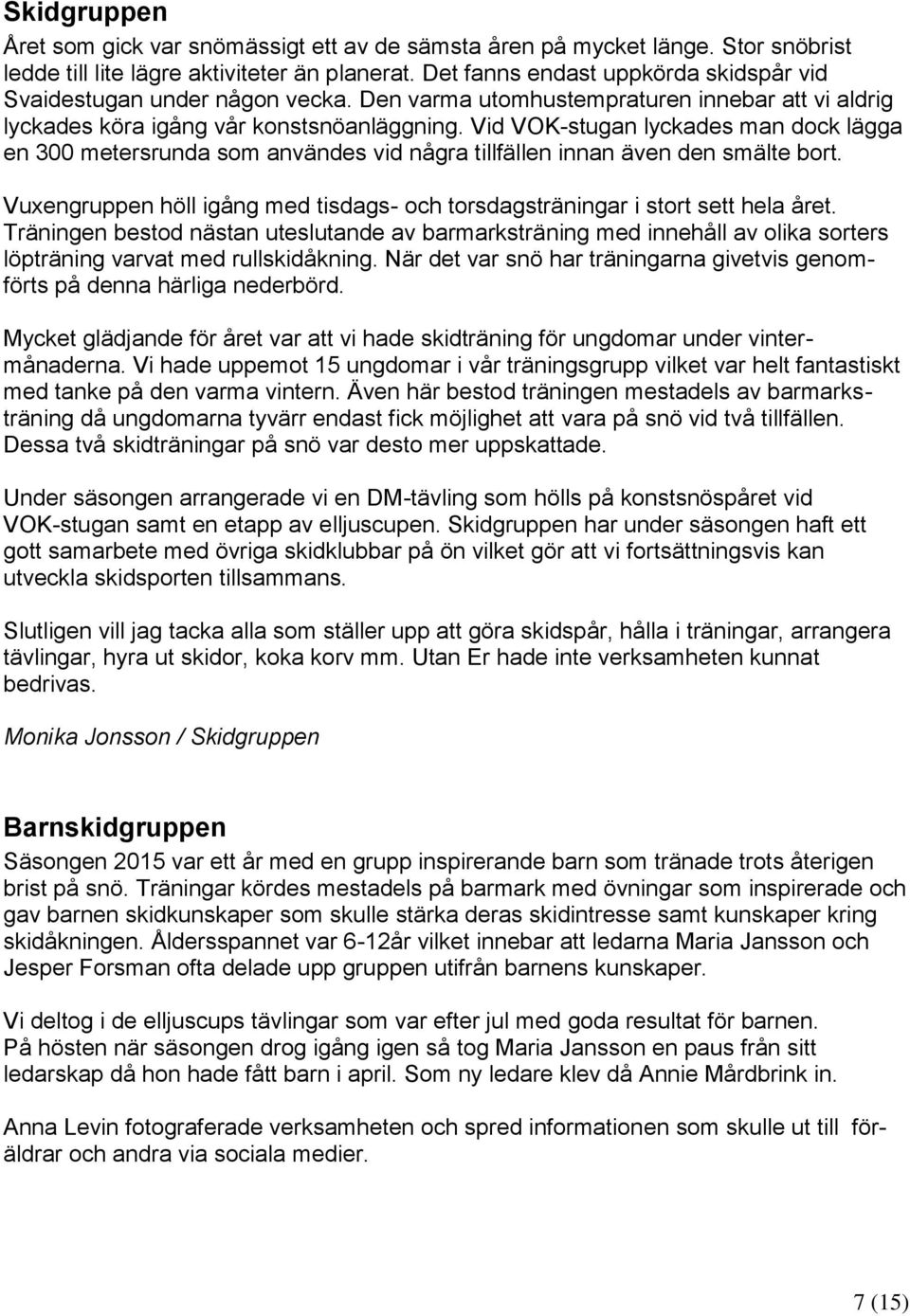 Skidgruppen
Året som gick var snömässigt ett av de sämsta åren på mycket länge. Stor snöbrist ledde till lite lägre aktiviteter än planerat. Det fanns endast uppkörda skidspår vid Svaidestugan under någon vecka. Den varma utomhustempraturen innebar att vi aldrig lyckades köra igång vår konstsnöanläggning. Vid VOK-stugan lyckades man dock lägga en 300 metersrunda som användes vid några tillfällen innan även den smälte bort.

Vuxengruppen höll igång med tisdags- och torsdagsträningar i stort sett hela året. Träningen bestod nästan uteslutande av barmarksträning med innehåll av olika sorters löpträning varvat med rullskidåkning. När det var snö har träningarna givetvis genomförts på denna härliga nederbörd.

Mycket glädjande för året var att vi hade skidträning för ungdomar under vintermånaderna. Vi hade uppemot 15 ungdomar i vår träningsgrupp vilket var helt fantastiskt med tanke på den varma vintern. Även här bestod träningen mestadels av barmarksträning då ungdomarna tyvärr endast fick möjlighet att vara på snö vid två tillfällen. Dessa två skidträningar på snö var desto mer uppskattade.

Under säsongen arrangerade vi en DM-tävling som hölls på konstsnöspåret vid VOK-stugan samt en etapp av elljuscupen. Skidgruppen har under säsongen haft ett gott samarbete med övriga skidklubbar på ön vilket gör att vi fortsättningsvis kan utveckla skidsporten tillsammans.

Slutligen vill jag tacka alla som ställer upp att göra skidspår, hålla i träningar, arrangera tävlingar, hyra ut skidor, koka korv mm. Utan Er hade inte verksamheten kunnat bedrivas.

Monika Jonsson / Skidgruppen

Barnskidgruppen
Säsongen 2015 var ett år med en grupp inspirerande barn som tränade trots återigen brist på snö. Träningar kördes mestadels på barmark med övningar som inspirerade och gav barnen skidkunskaper som skulle stärka deras skidintresse samt kunskaper kring skidåkningen. Åldersspannet var 6-12år vilket innebar att ledarna Maria Jansson och Jesper Forsman ofta delade upp gruppen utifrån barnens kunskaper.

Vi deltog i de elljuscups tävlingar som var efter jul med goda resultat för barnen.
På hösten när säsongen drog igång igen så tog Maria Jansson en paus från sitt ledarskap då hon hade fått barn i april. Som ny ledare klev då Annie Mårdbrink in.

Anna Levin fotograferade verksamheten och spred informationen som skulle ut till föräldrar och andra via sociala medier.

7 (15)